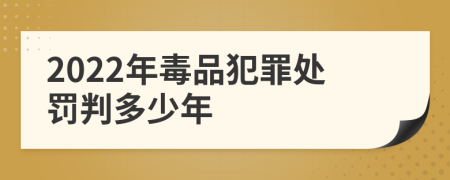 2022年毒品犯罪处罚判多少年